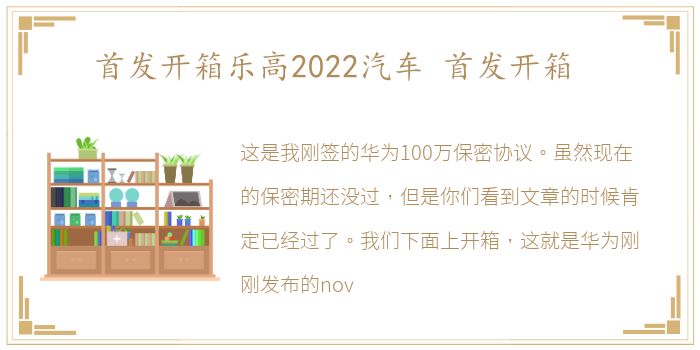 首发开箱乐高2022汽车 首发开箱

这是我刚签的华为100万保密协议。虽然现在的保密期还没过，但是你们看到文章的时候肯定已经过了。我们下面上开箱，这就是华为刚刚发布的nov